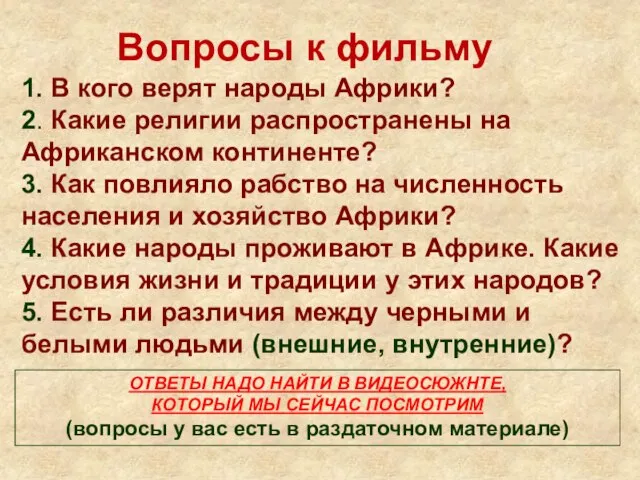 Вопросы к фильму

1. В кого верят народы Африки?
2. Какие религии распространены на Африканском континенте?
3. Как повлияло рабство на численность населения и хозяйство Африки?
4. Какие народы проживают в Африке. Какие условия жизни и традиции у этих народов?
5. Есть ли различия между черными и белыми людьми (внешние, внутренние)?

ОТВЕТЫ НАДО НАЙТИ В ВИДЕОСЮЖНТЕ, КОТОРЫЙ МЫ СЕЙЧАС ПОСМОТРИМ
(вопросы у вас есть в раздаточном материале)